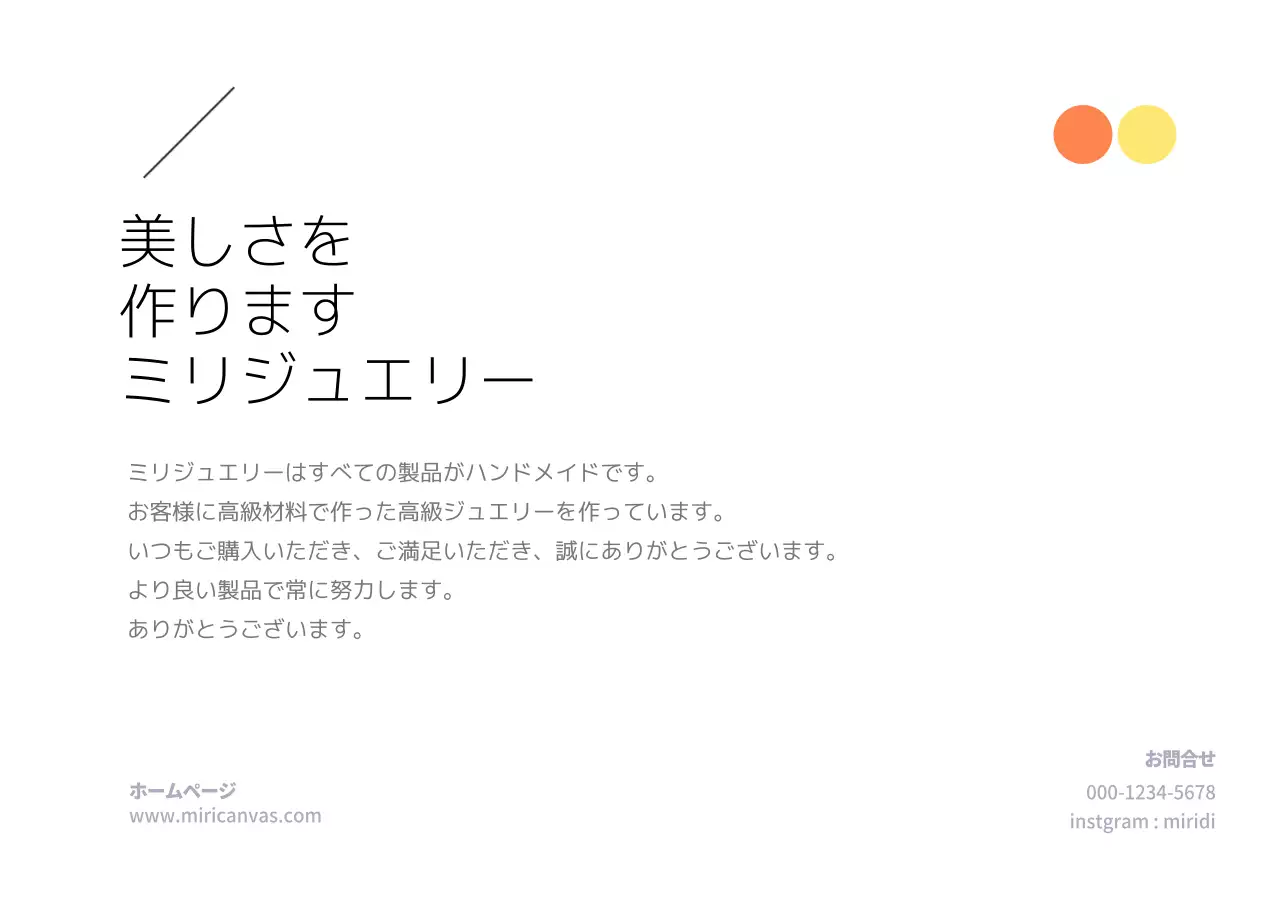 美しさを
作ります
ミリジュエリー

ミリジュエリーはすべての製品がハンドメイドです。
お客様に高級材料で作った高級ジュエリーを作っています。
いつもご購入いただき、ご満足いただき、誠にありがとうございます。
より良い製品で常に努力します。
ありがとうございます。

ホームページ
www.miricanvas.com

お問合せ
000-1234-5678
instgram : miridi